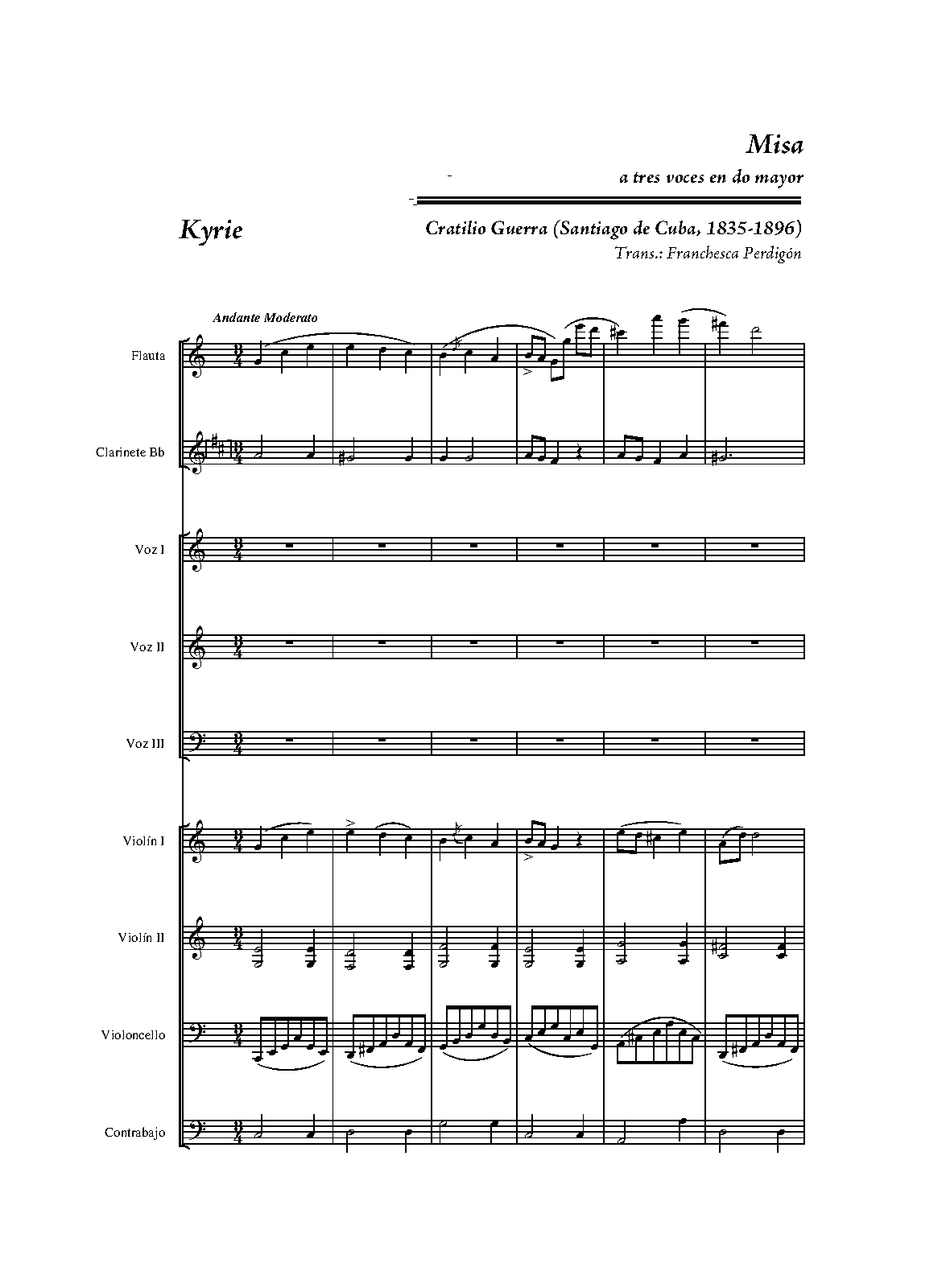 Misa

a tres voces en do mayor

Kyrie

Cratilio Guerra (Santiago de Cuba, 1835-1896)

Trans.: Franchesca Perdigón

Andante Moderato

Flauta

Clarinete Bb

Voz I

Voz II

Voz III

Violín I

Violín II

Violoncello

Contrabajo